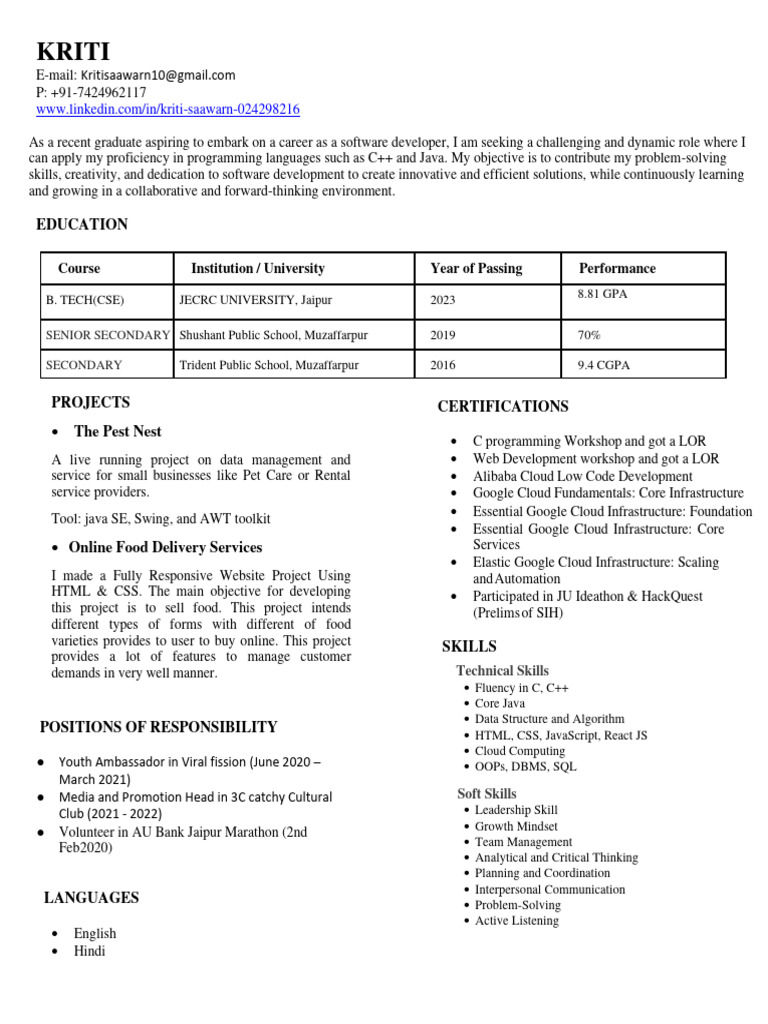 KRITI
E-mail: Kritisaawarn10@gmail.com
P: +91-7424962117
www.linkedin.com/in/kriti-saawarn-024298216

As a recent graduate aspiring to embark on a career as a software developer, I am seeking a challenging and dynamic role where I can apply my proficiency in programming languages such as C++ and Java. My objective is to contribute my problem-solving skills, creativity, and dedication to software development to create innovative and efficient solutions, while continuously learning and growing in a collaborative and forward-thinking environment.

EDUCATION

| Course | Institution / University | Year of Passing | Performance |
|---|---|---|---|
| B. TECH(CSE) | JECRC UNIVERSITY, Jaipur | 2023 | 8.81 GPA |
| SENIOR SECONDARY | Shushant Public School, Muzaffarpur | 2019 | 70% |
| SECONDARY | Trident Public School, Muzaffarpur | 2016 | 9.4 CGPA |

PROJECTS

• The Pest Nest

A live running project on data management and service for small businesses like Pet Care or Rental service providers.

Tool: java SE, Swing, and AWT toolkit

• Online Food Delivery Services

I made a Fully Responsive Website Project Using HTML & CSS. The main objective for developing this project is to sell food. This project intends different types of forms with different of food varieties provides to user to buy online. This project provides a lot of features to manage customer demands in very well manner.

POSITIONS OF RESPONSIBILITY

• Youth Ambassador in Viral fission (June 2020 – March 2021)
• Media and Promotion Head in 3C catchy Cultural Club (2021 - 2022)
• Volunteer in AU Bank Jaipur Marathon (2nd Feb2020)

LANGUAGES

• English
• Hindi

CERTIFICATIONS

• C programming Workshop and got a LOR
• Web Development workshop and got a LOR
• Alibaba Cloud Low Code Development
• Google Cloud Fundamentals: Core Infrastructure
• Essential Google Cloud Infrastructure: Foundation
• Essential Google Cloud Infrastructure: Core Services
• Elastic Google Cloud Infrastructure: Scaling and Automation
• Participated in JU Ideathon & HackQuest (Prelims of SIH)

SKILLS

Technical Skills
• Fluency in C, C++
• Core Java
• Data Structure and Algorithm
• HTML, CSS, JavaScript, React JS
• Cloud Computing
• OOPs, DBMS, SQL

Soft Skills
• Leadership Skill
• Growth Mindset
• Team Management
• Analytical and Critical Thinking
• Planning and Coordination
• Interpersonal Communication
• Problem-Solving
• Active Listening